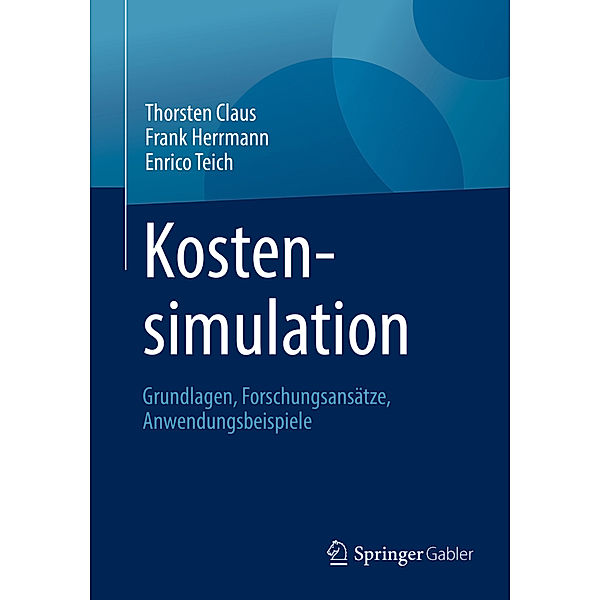 Thorsten Claus
Frank Herrmann
Enrico Teich

Kostensimulation

Grundlagen, Forschungsansätze, Anwendungsbeispiele

Springer Gabler